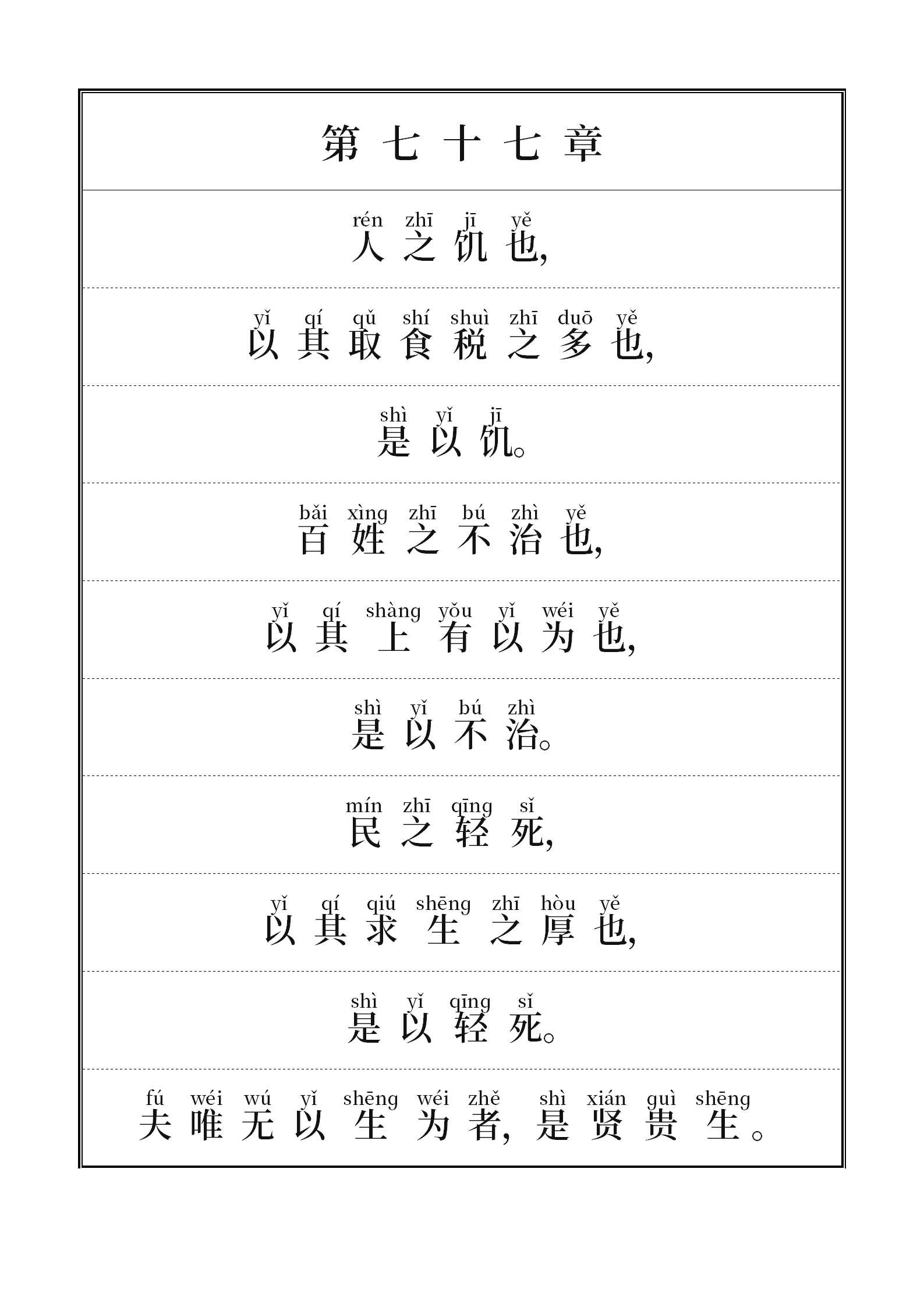 第七十七章

rén zhī jī yě
人之饥也,

yǐ qí qǔ shí shuì zhī duō yě
以其取食税之多也,

shì yǐ jī
是以饥。

bǎi xìng zhī bú zhì yě
百姓之不治也,

yǐ qí shàng yǒu yǐ wéi yě
以其上有以为也,

shì yǐ bú zhì
是以不治。

mín zhī qīng sǐ
民之轻死,

yǐ qí qiú shēng zhī hòu yě
以其求生之厚也,

shì yǐ qīng sǐ
是以轻死。

fú wéi wú yǐ shēng wéi zhě shì xián guì shēng
夫唯无以生为者,是贤贵生。